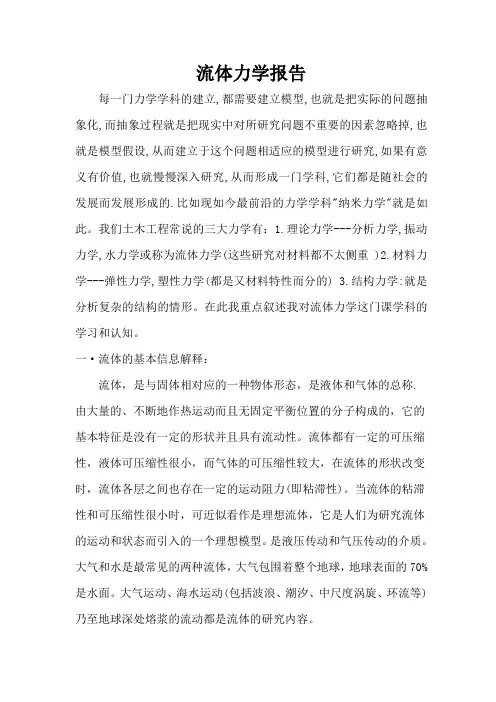 流体力学报告

每一门力学学科的建立,都需要建立模型,也就是把实际的问题抽象化,而抽象过程就是把现实中对所研究问题不重要的因素忽略掉,也就是模型假设,从而建立于这个问题相适应的模型进行研究,如果有意义有价值,也就慢慢深入研究,从而形成一门学科,它们都是随社会的发展而发展形成的.比如现如今最前沿的力学学科"纳米力学"就是如此。我们土木工程常说的三大力学有：1.理论力学---分析力学,振动力学,水力学或称为流体力学(这些研究对材料都不太侧重 )2.材料力学---弹性力学,塑性力学(都是又材料特性而分的) 3.结构力学:就是分析复杂的结构的情形。在此我重点叙述我对流体力学这门课学科的学习和认知。

一·流体的基本信息解释：

流体，是与固体相对应的一种物体形态，是液体和气体的总称.由大量的、不断地作热运动而且无固定平衡位置的分子构成的，它的基本特征是没有一定的形状并且具有流动性。流体都有一定的可压缩性，液体可压缩性很小，而气体的可压缩性较大，在流体的形状改变时，流体各层之间也存在一定的运动阻力(即粘滞性)。当流体的粘滞性和可压缩性很小时，可近似看作是理想流体，它是人们为研究流体的运动和状态而引入的一个理想模型。是液压传动和气压传动的介质。大气和水是最常见的两种流体，大气包围着整个地球，地球表面的70%是水面。大气运动、海水运动(包括波浪、潮汐、中尺度涡旋、环流等)乃至地球深处熔浆的流动都是流体的研究内容。